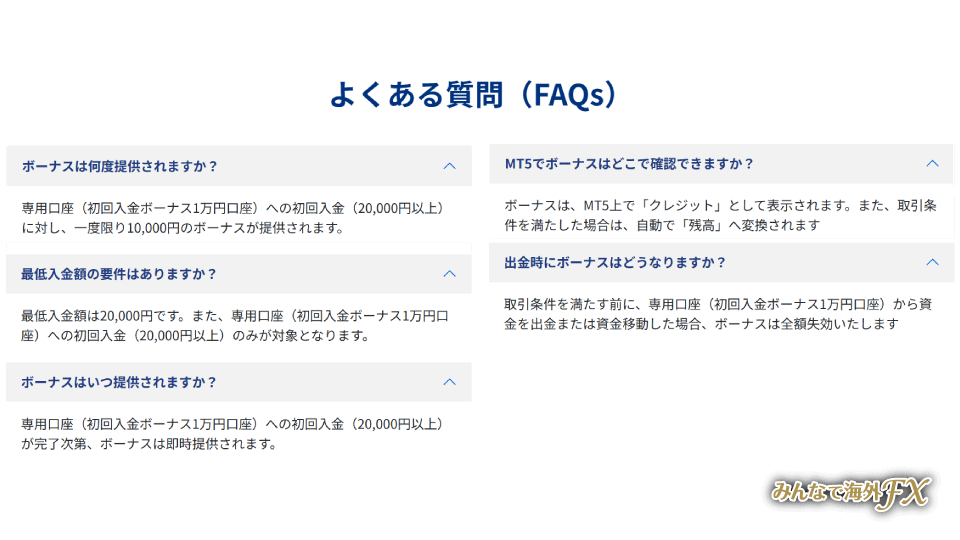 よくある質問（FAQs）

ボーナスは何度提供されますか？

専用口座（初回入金ボーナス1万円口座）への初回入金（20,000円以上）に対し、一度限り10,000円のボーナスが提供されます。

最低入金額の要件はありますか？

最低入金額は20,000円です。また、専用口座（初回入金ボーナス1万円口座）への初回入金（20,000円以上）のみが対象となります。

ボーナスはいつ提供されますか？

専用口座（初回入金ボーナス1万円口座）への初回入金（20,000円以上）が完了次第、ボーナスは即時提供されます。

MT5でボーナスはどこで確認できますか？

ボーナスは、MT5上で「クレジット」として表示されます。また、取引条件を満たした場合は、自動で「残高」へ変換されます

出金時にボーナスはどうなりますか？

取引条件を満たす前に、専用口座（初回入金ボーナス1万円口座）から資金を出金または資金移動した場合、ボーナスは全額失効いたします

みんなで海外FX